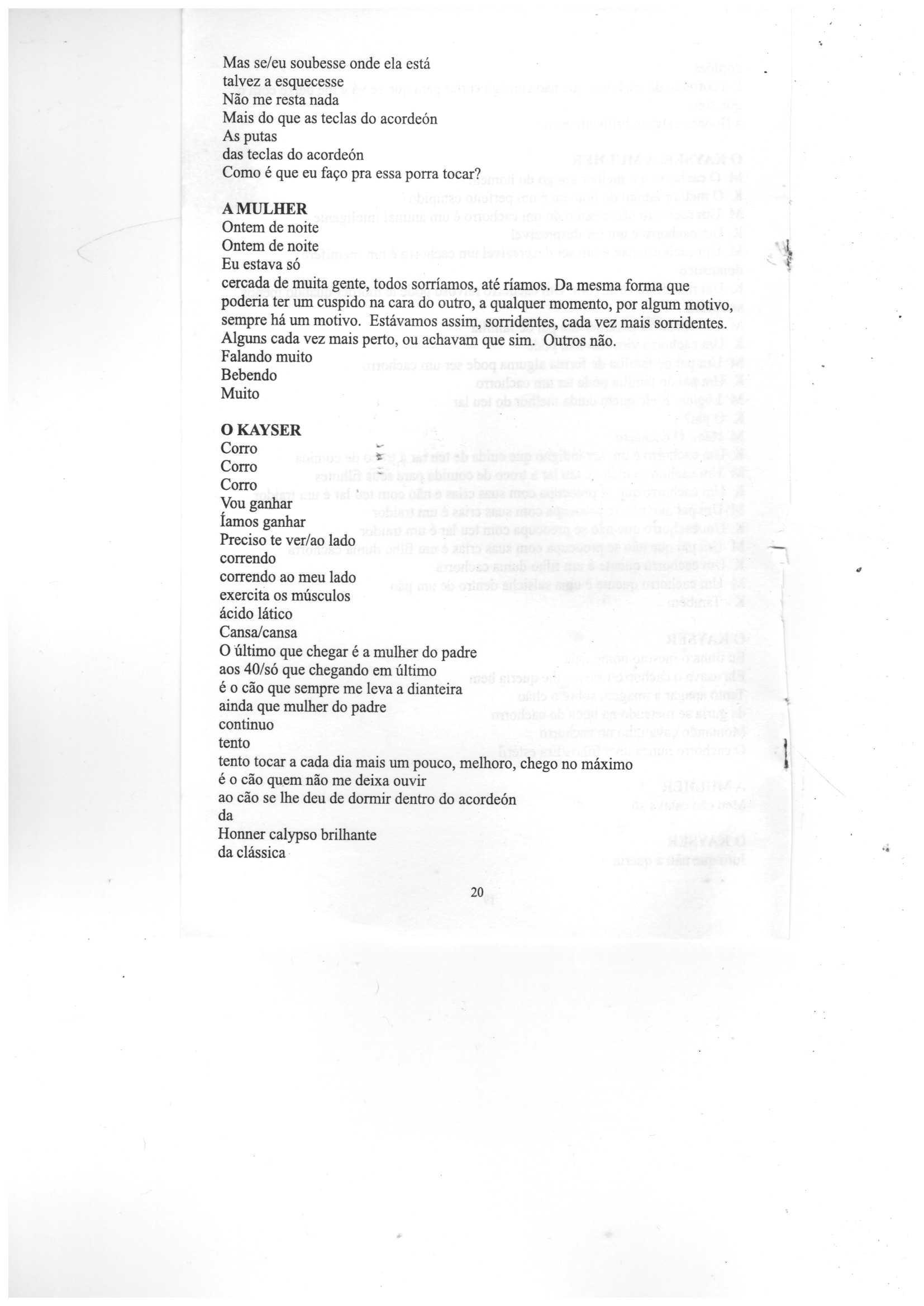 Mas se/eu soubesse onde ela está
talvez a esquecesse
Não me resta nada
Mais do que as teclas do acordeón
As putas
das teclas do acordeón
Como é que eu faço pra essa porra tocar?

**A MULHER**
Ontem de noite
Ontem de noite
Eu estava só
cercada de muita gente, todos sorríamos, até ríamos. Da mesma forma que poderia ter um cuspido na cara do outro, a qualquer momento, por algum motivo, sempre há um motivo. Estávamos assim, sorridentes, cada vez mais sorridentes. Alguns cada vez mais perto, ou achavam que sim. Outros não.
Falando muito
Bebendo
Muito

**O KAYSER**
Corro
Corro
Corro
Vou ganhar
Íamos ganhar
Preciso te ver/ao lado
correndo
correndo ao meu lado
exercita os músculos
ácido lático
Cansa/cansa
O último que chegar é a mulher do padre
aos 40/só que chegando em último
é o cão que sempre me leva a dianteira
ainda que mulher do padre
continuo
tento
tento tocar a cada dia mais um pouco, melhoro, chego no máximo
é o cão quem não me deixa ouvir
ao cão se lhe deu de dormir dentro do acordeón
da
Honner calypso brilhante
da clássica

20